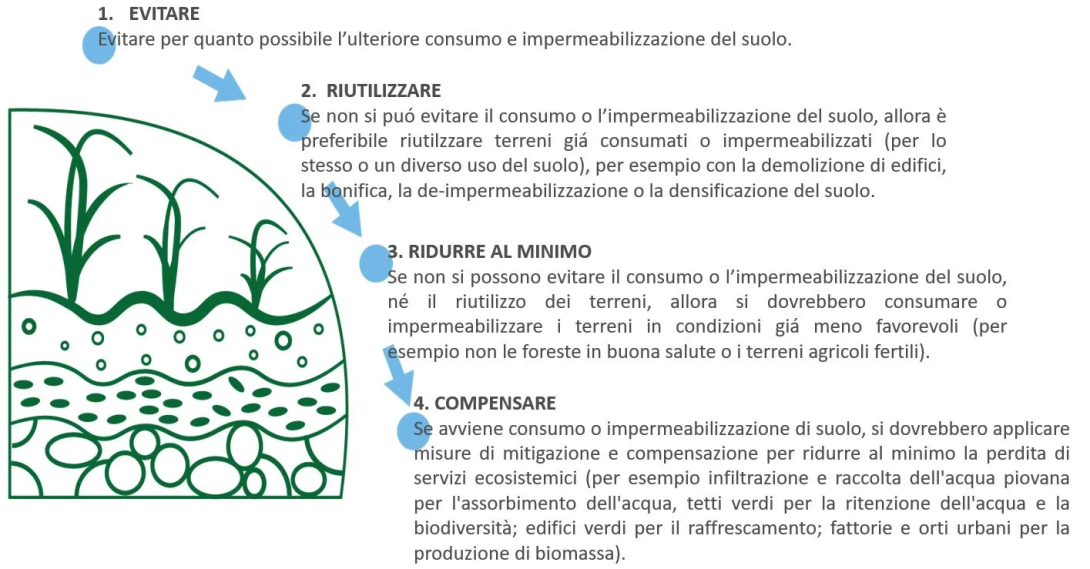 1. EVITARE
Evitare per quanto possibile l'ulteriore consumo e impermeabilizzazione del suolo.

2. RIUTILIZZARE
Se non si puó evitare il consumo o l'impermeabilizzazione del suolo, allora è preferibile riutilzzare terreni giá consumati o impermeabilizzati (per lo stesso o un diverso uso del suolo), per esempio con la demolizione di edifici, la bonifica, la de-impermeabilizzazione o la densificazione del suolo.

3. RIDURRE AL MINIMO
Se non si possono evitare il consumo o l'impermeabilizzazione del suolo, né il riutilizzo dei terreni, allora si dovrebbero consumare o impermeabilizzare i terreni in condizioni giá meno favorevoli (per esempio non le foreste in buona salute o i terreni agricoli fertili).

4. COMPENSARE
Se avviene consumo o impermeabilizzazione di suolo, si dovrebbero applicare misure di mitigazione e compensazione per ridurre al minimo la perdita di servizi ecosistemici (per esempio infiltrazione e raccolta dell'acqua piovana per l'assorbimento dell'acqua, tetti verdi per la ritenzione dell'acqua e la biodiversità; edifici verdi per il raffrescamento; fattorie e orti urbani per la produzione di biomassa).